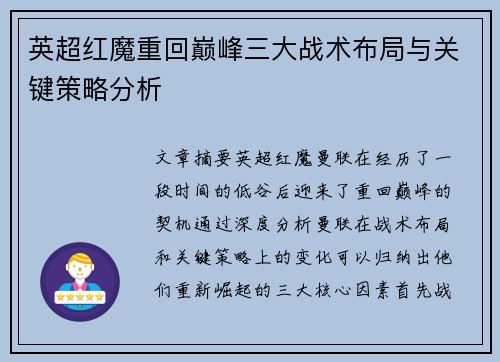 英超红魔重回巅峰三大战术布局与关键策略分析

文章摘要英超红魔曼联在经历了一段时间的低谷后迎来了重回巅峰的契机通过深度分析曼联在战术布局和关键策略上的变化可以归纳出他们重新崛起的三大核心因素首先战